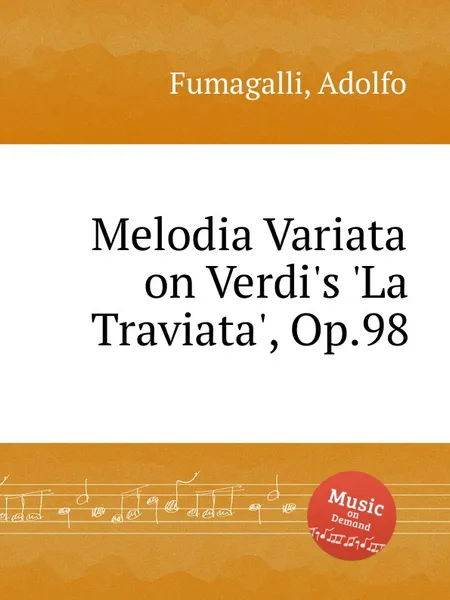 Fumagalli, Adolfo

Melodia Variata on Verdi's 'La Traviata', Op.98

Music on Demand